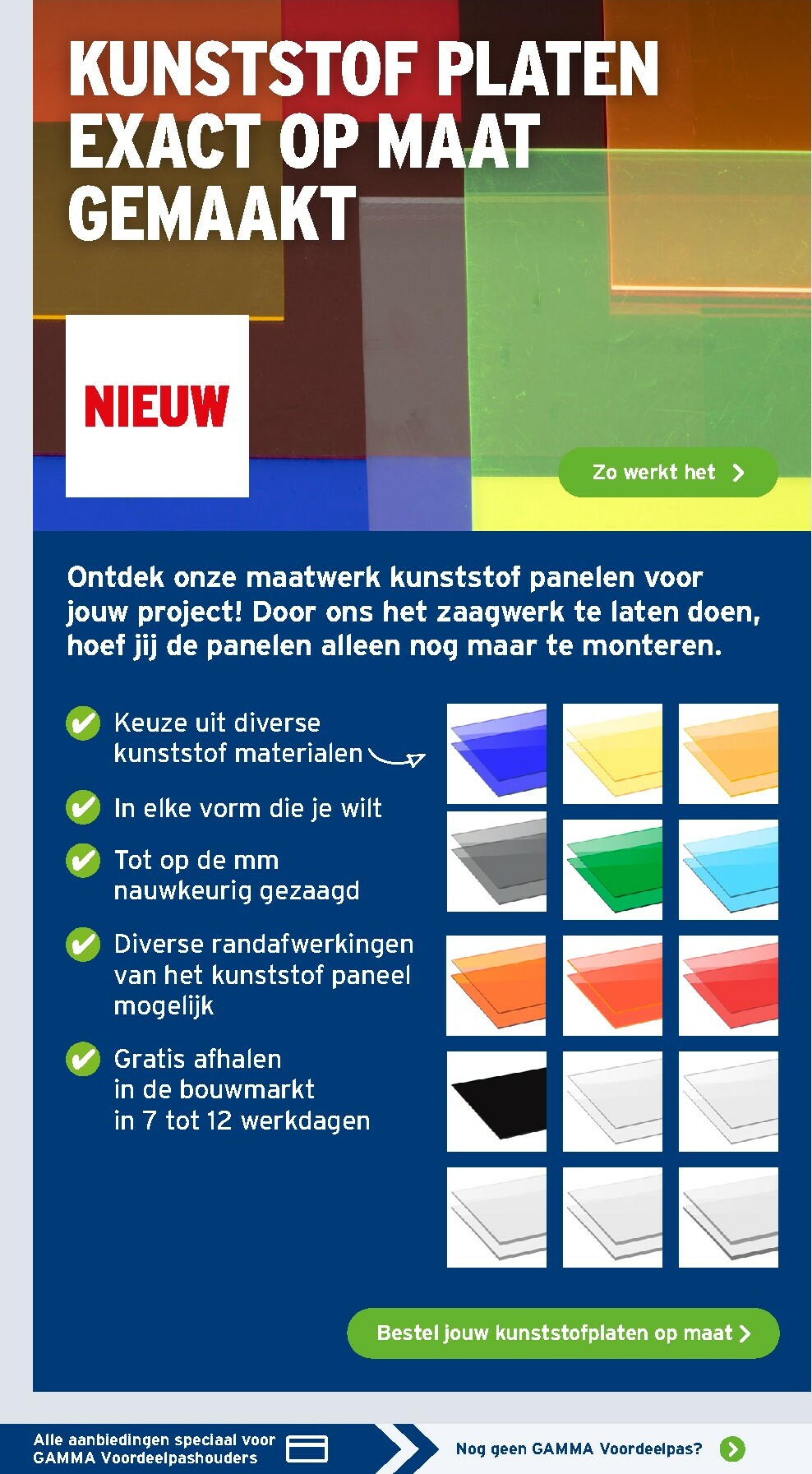 KUNSTSTOF PLATEN EXACT OP MAAT GEMAAKT

NIEUW

Zo werkt het

Ontdek onze maatwerk kunststof panelen voor jouw project! Door ons het zaagwerk te laten doen, hoef jij de panelen alleen nog maar te monteren.

Keuze uit diverse kunststof materialen

In elke vorm die je wilt

Tot op de mm nauwkeurig gezaagd

Diverse randafwerkingen van het kunststof paneel mogelijk

Gratis afhalen in de bouwmarkt in 7 tot 12 werkdagen

Bestel jouw kunststofplaten op maat

Alle aanbiedingen speciaal voor GAMMA Voordeelpashouders

Nog geen GAMMA Voordeelpas?